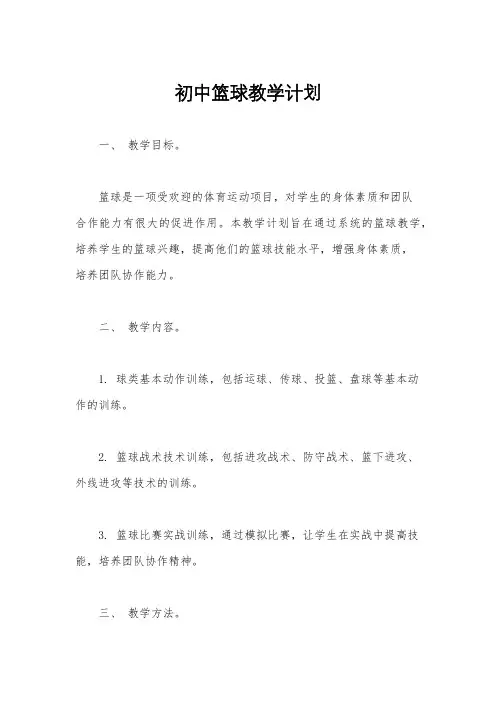 初中篮球教学计划

一、 教学目标。

篮球是一项受欢迎的体育运动项目，对学生的身体素质和团队合作能力有很大的促进作用。本教学计划旨在通过系统的篮球教学，培养学生的篮球兴趣，提高他们的篮球技能水平，增强身体素质，培养团队协作能力。

二、 教学内容。

1. 球类基本动作训练，包括运球、传球、投篮、盘球等基本动作的训练。

2. 篮球战术技术训练，包括进攻战术、防守战术、篮下进攻、外线进攻等技术的训练。

3. 篮球比赛实战训练，通过模拟比赛，让学生在实战中提高技能，培养团队协作精神。

三、 教学方法。